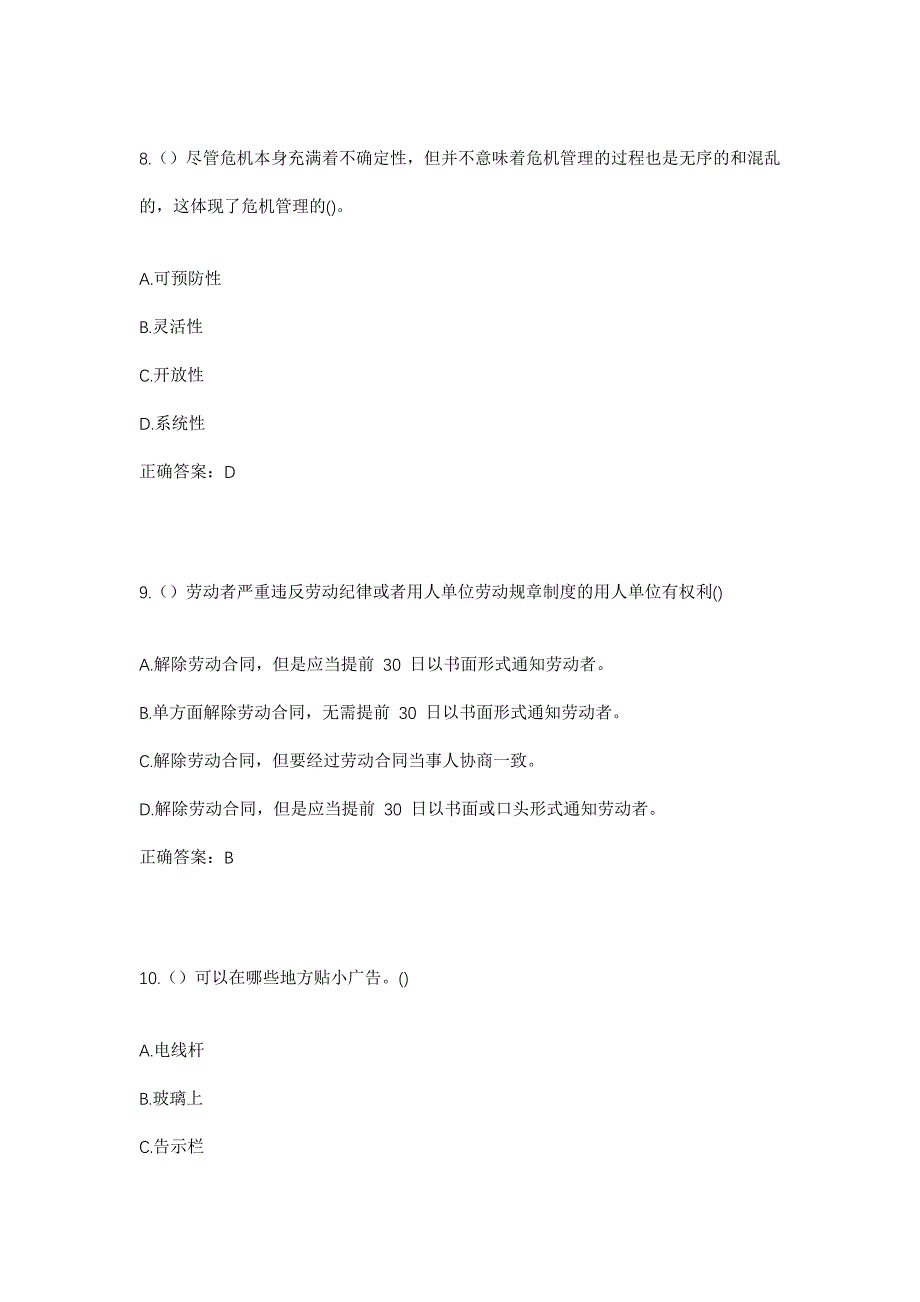 8.（）尽管危机本身充满着不确定性，但并不意味着危机管理的过程也是无序的和混乱的，这体现了危机管理的()。

A.可预防性

B.灵活性

C.开放性

D.系统性

正确答案：D

9.（）劳动者严重违反劳动纪律或者用人单位劳动规章制度的用人单位有权利()

A.解除劳动合同，但是应当提前 30 日以书面形式通知劳动者。

B.单方面解除劳动合同，无需提前 30 日以书面形式通知劳动者。

C.解除劳动合同，但要经过劳动合同当事人协商一致。

D.解除劳动合同，但是应当提前 30 日以书面或口头形式通知劳动者。

正确答案：B

10.（）可以在哪些地方贴小广告。()

A.电线杆

B.玻璃上

C.告示栏